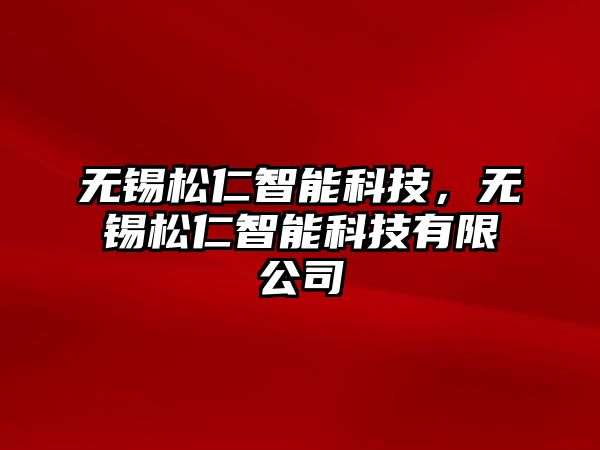 无锡松仁智能科技，无锡松仁智能科技有限公司